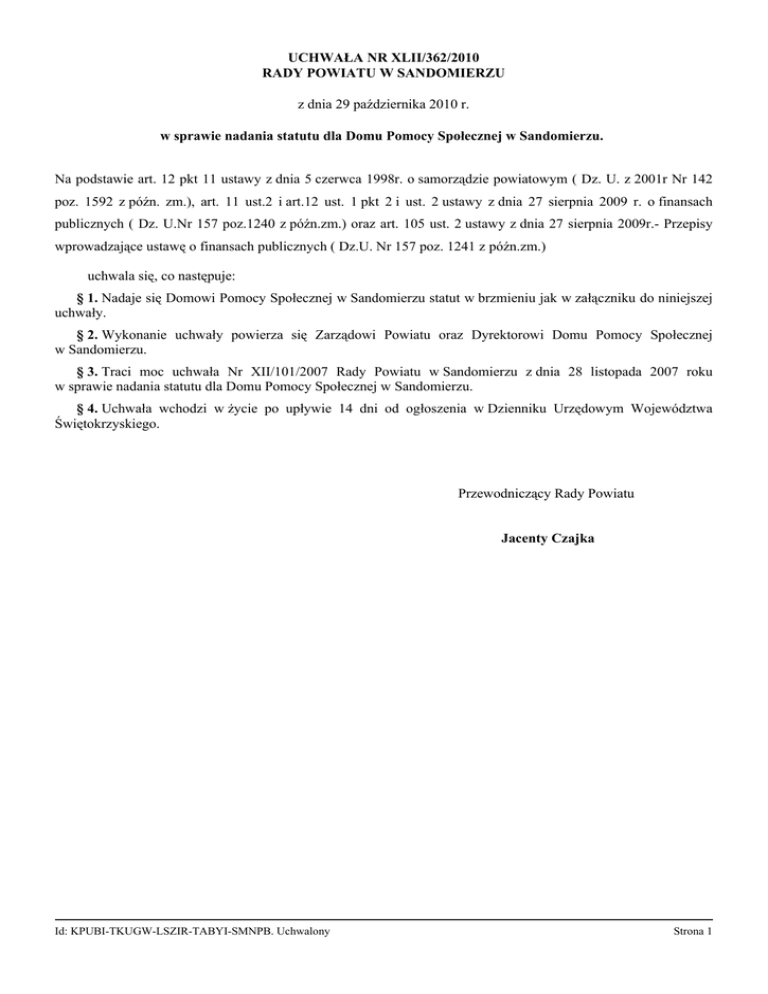 UCHWAŁA NR XLII/362/2010
RADY POWIATU W SANDOMIERZU

z dnia 29 października 2010 r.

w sprawie nadania statutu dla Domu Pomocy Społecznej w Sandomierzu.

Na podstawie art. 12 pkt 11 ustawy z dnia 5 czerwca 1998r. o samorządzie powiatowym ( Dz. U. z 2001r Nr 142 poz. 1592 z późn. zm.), art. 11 ust.2 i art.12 ust. 1 pkt 2 i ust. 2 ustawy z dnia 27 sierpnia 2009 r. o finansach publicznych ( Dz. U.Nr 157 poz.1240 z późn.zm.) oraz art. 105 ust. 2 ustawy z dnia 27 sierpnia 2009r.- Przepisy wprowadzające ustawę o finansach publicznych ( Dz.U. Nr 157 poz. 1241 z późn.zm.)

uchwala się, co następuje:

§ 1. Nadaje się Domowi Pomocy Społecznej w Sandomierzu statut w brzmieniu jak w załączniku do niniejszej uchwały.

§ 2. Wykonanie uchwały powierza się Zarządowi Powiatu oraz Dyrektorowi Domu Pomocy Społecznej w Sandomierzu.

§ 3. Traci moc uchwała Nr XII/101/2007 Rady Powiatu w Sandomierzu z dnia 28 listopada 2007 roku w sprawie nadania statutu dla Domu Pomocy Społecznej w Sandomierzu.

§ 4. Uchwała wchodzi w życie po upływie 14 dni od ogłoszenia w Dzienniku Urzędowym Województwa Świętokrzyskiego.

Przewodniczący Rady Powiatu

Jacenty Czajka

Id: KPUBI-TKUGW-LSZIR-TABYI-SMNPB. Uchwalony

Strona 1